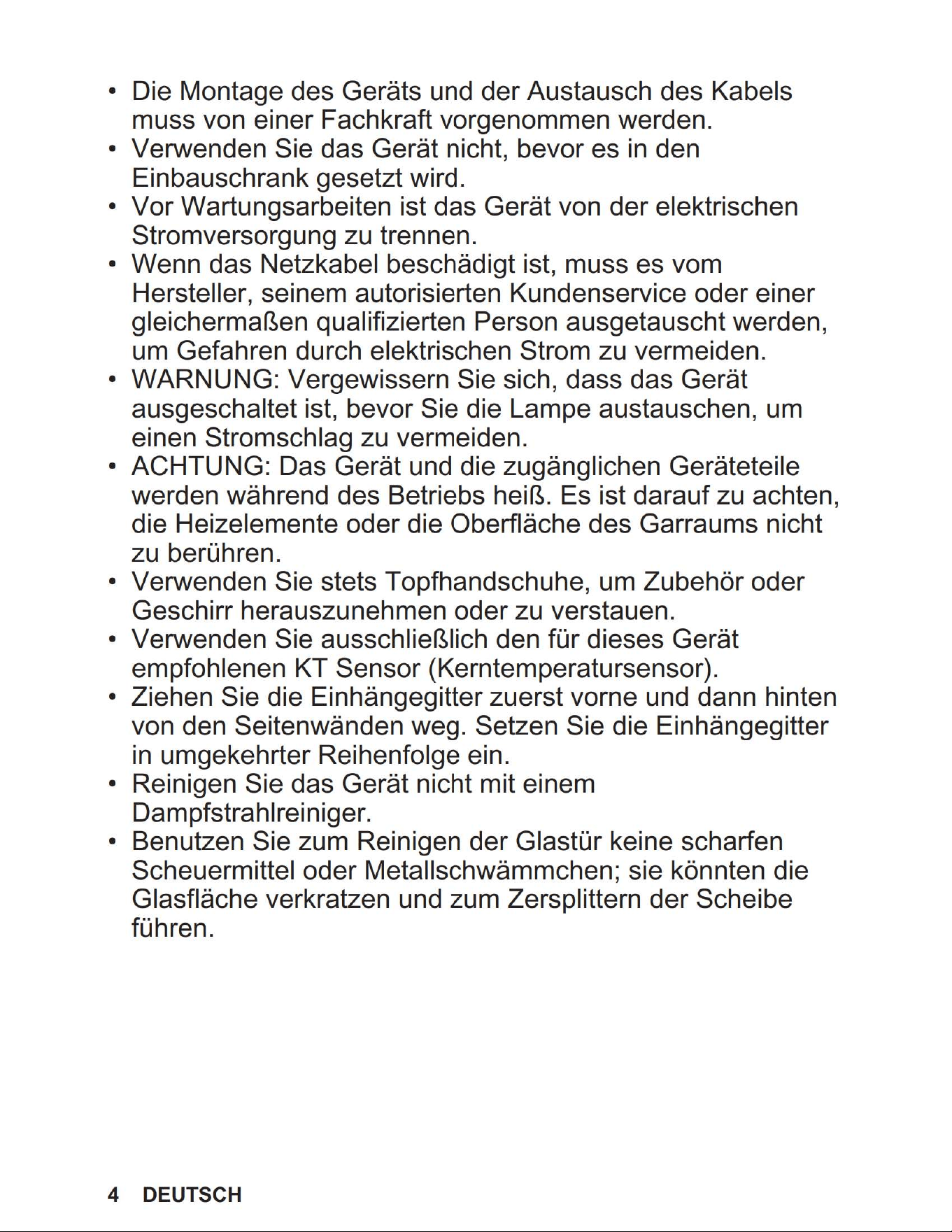 • Die Montage des Geräts und der Austausch des Kabels muss von einer Fachkraft vorgenommen werden.
• Verwenden Sie das Gerät nicht, bevor es in den Einbauschrank gesetzt wird.
• Vor Wartungsarbeiten ist das Gerät von der elektrischen Stromversorgung zu trennen.
• Wenn das Netzkabel beschädigt ist, muss es vom Hersteller, seinem autorisierten Kundenservice oder einer gleichermaßen qualifizierten Person ausgetauscht werden, um Gefahren durch elektrischen Strom zu vermeiden.
• WARNUNG: Vergewissern Sie sich, dass das Gerät ausgeschaltet ist, bevor Sie die Lampe austauschen, um einen Stromschlag zu vermeiden.
• ACHTUNG: Das Gerät und die zugänglichen Geräteteile werden während des Betriebs heiß. Es ist darauf zu achten, die Heizelemente oder die Oberfläche des Garraums nicht zu berühren.
• Verwenden Sie stets Topfhandschuhe, um Zubehör oder Geschirr herauszunehmen oder zu verstauen.
• Verwenden Sie ausschließlich den für dieses Gerät empfohlenen KT Sensor (Kerntemperatursensor).
• Ziehen Sie die Einhängegitter zuerst vorne und dann hinten von den Seitenwänden weg. Setzen Sie die Einhängegitter in umgekehrter Reihenfolge ein.
• Reinigen Sie das Gerät nicht mit einem Dampfstrahlreiniger.
• Benutzen Sie zum Reinigen der Glastür keine scharfen Scheuermittel oder Metallschwämmchen; sie könnten die Glasfläche verkratzen und zum Zersplittern der Scheibe führen.

4 DEUTSCH